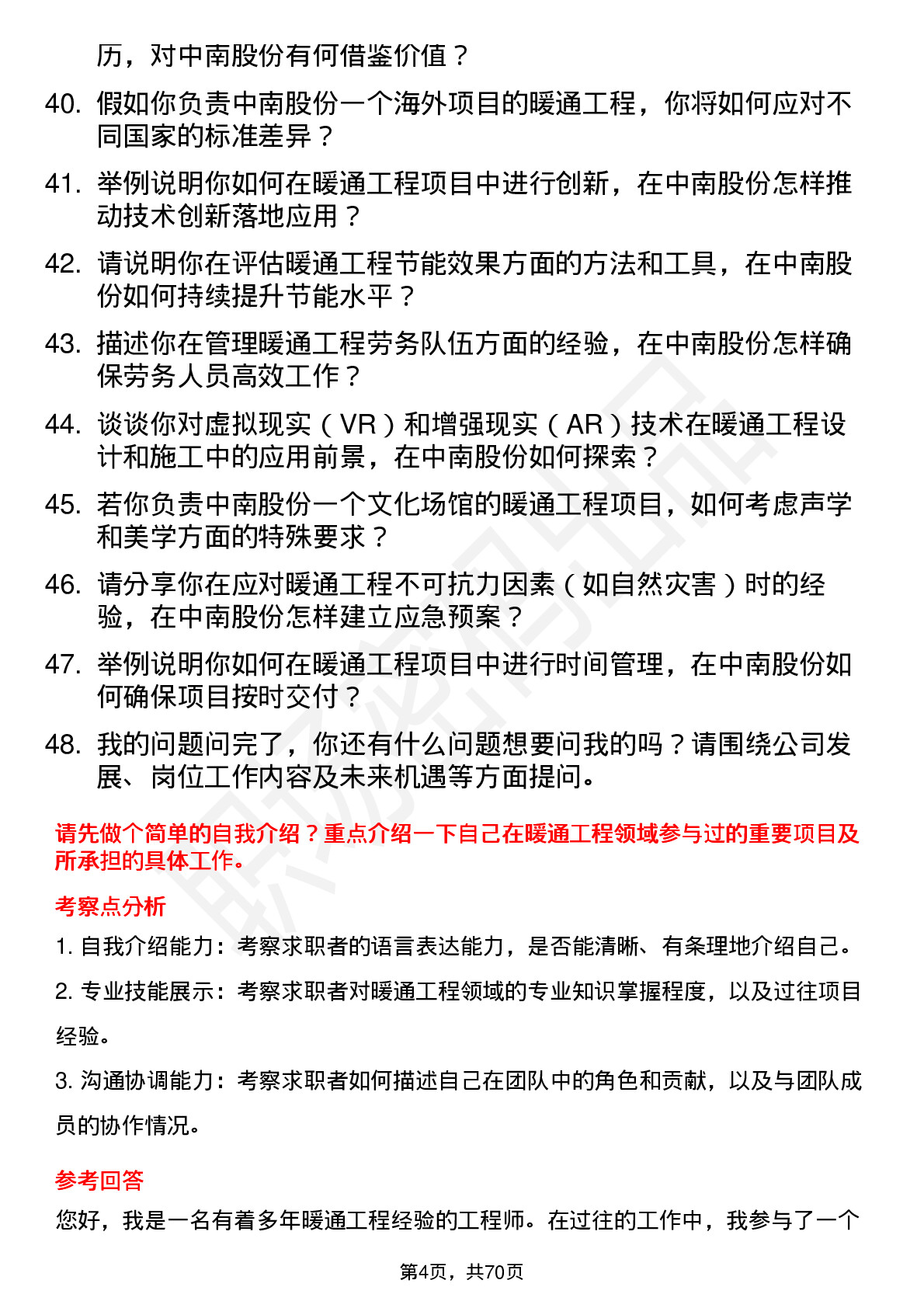 历，对中南股份有何借鉴价值？

40. 假如你负责中南股份一个海外项目的暖通工程，你将如何应对不同国家的标准差异？

41. 举例说明你如何在暖通工程项目中进行创新，在中南股份怎样推动技术创新落地应用？

42. 请说明你在评估暖通工程节能效果方面的方法和工具，在中南股份如何持续提升节能水平？

43. 描述你在管理暖通工程劳务队伍方面的经验，在中南股份怎样确保劳务人员高效工作？

44. 谈谈你对虚拟现实（VR）和增强现实（AR）技术在暖通工程设计和施工中的应用前景，在中南股份如何探索？

45. 若你负责中南股份一个文化场馆的暖通工程项目，如何考虑声学和美学方面的特殊要求？

46. 请分享你在应对暖通工程不可抗力因素（如自然灾害）时的经验，在中南股份怎样建立应急预案？

47. 举例说明你如何在暖通工程项目中进行时间管理，在中南股份如何确保项目按时交付？

48. 我的问题问完了，你还有什么问题想要问我的吗？请围绕公司发展、岗位工作内容及未来机遇等方面提问。

请先做个简单的自我介绍？重点介绍一下自己在暖通工程领域参与过的重要项目及所承担的具体工作。

考察点分析

1. 自我介绍能力：考察求职者的语言表达能力，是否能清晰、有条理地介绍自己。

2. 专业技能展示：考察求职者对暖通工程领域的专业知识掌握程度，以及过往项目经验。

3. 沟通协调能力：考察求职者如何描述自己在团队中的角色和贡献，以及与团队成员的协作情况。

参考回答

您好，我是一名有着多年暖通工程经验的工程师。在过往的工作中，我参与了一个

第4页，共70页